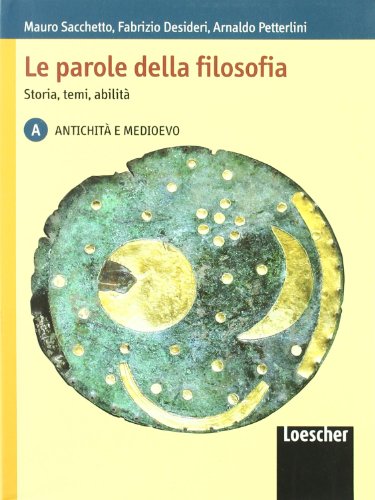 Mauro Sacchetto, Fabrizio Desideri, Arnaldo Petterlini

Le parole della filosofia

Storia, temi, abilità

A ANTICHITÀ E MEDIOEVO

Loescher